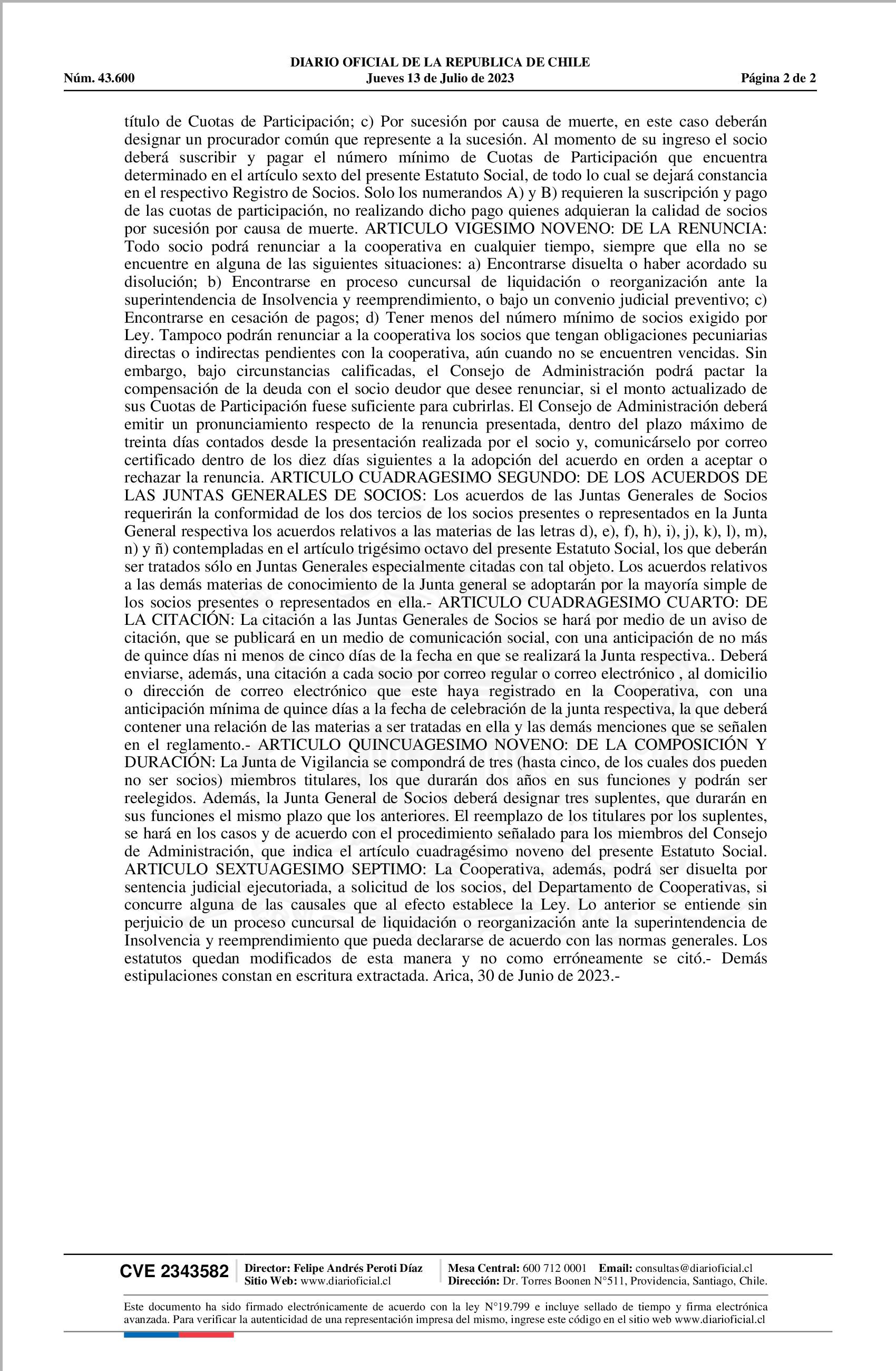 DIARIO OFICIAL DE LA REPUBLICA DE CHILE
Núm. 43.600 Jueves 13 de Julio de 2023 Página 2 de 2

título de Cuotas de Participación; c) Por sucesión por causa de muerte, en este caso deberán designar un procurador común que represente a la sucesión. Al momento de su ingreso el socio deberá suscribir y pagar el número mínimo de Cuotas de Participación que encuentra determinado en el artículo sexto del presente Estatuto Social, de todo lo cual se dejará constancia en el respectivo Registro de Socios. Solo los numerandos A) y B) requieren la suscripción y pago de las cuotas de participación, no realizando dicho pago quienes adquieran la calidad de socios por sucesión por causa de muerte. ARTICULO VIGESIMO NOVENO: DE LA RENUNCIA: Todo socio podrá renunciar a la cooperativa en cualquier tiempo, siempre que ella no se encuentre en alguna de las siguientes situaciones: a) Encontrarse disuelta o haber acordado su disolución; b) Encontrarse en proceso cuncursal de liquidación o reorganización ante la superintendencia de Insolvencia y reemprendimiento, o bajo un convenio judicial preventivo; c) Encontrarse en cesación de pagos; d) Tener menos del número mínimo de socios exigido por Ley. Tampoco podrán renunciar a la cooperativa los socios que tengan obligaciones pecuniarias directas o indirectas pendientes con la cooperativa, aún cuando no se encuentren vencidas. Sin embargo, bajo circunstancias calificadas, el Consejo de Administración podrá pactar la compensación de la deuda con el socio deudor que desee renunciar, si el monto actualizado de sus Cuotas de Participación fuese suficiente para cubrirlas. El Consejo de Administración deberá emitir un pronunciamiento respecto de la renuncia presentada, dentro del plazo máximo de treinta días contados desde la presentación realizada por el socio y, comunicárselo por correo certificado dentro de los diez días siguientes a la adopción del acuerdo en orden a aceptar o rechazar la renuncia. ARTICULO CUADRAGESIMO SEGUNDO: DE LOS ACUERDOS DE LAS JUNTAS GENERALES DE SOCIOS: Los acuerdos de las Juntas Generales de Socios requerirán la conformidad de los dos tercios de los socios presentes o representados en la Junta General respectiva los acuerdos relativos a las materias de las letras d), e), f), h), i), j), k), l), m), n) y ñ) contempladas en el artículo trigésimo octavo del presente Estatuto Social, los que deberán ser tratados sólo en Juntas Generales especialmente citadas con tal objeto. Los acuerdos relativos a las demás materias de conocimiento de la Junta general se adoptarán por la mayoría simple de los socios presentes o representados en ella.- ARTICULO CUADRAGESIMO CUARTO: DE LA CITACIÓN: La citación a las Juntas Generales de Socios se hará por medio de un aviso de citación, que se publicará en un medio de comunicación social, con una anticipación de no más de quince días ni menos de cinco días de la fecha en que se realizará la Junta respectiva.. Deberá enviarse, además, una citación a cada socio por correo regular o correo electrónico , al domicilio o dirección de correo electrónico que este haya registrado en la Cooperativa, con una anticipación mínima de quince días a la fecha de celebración de la junta respectiva, la que deberá contener una relación de las materias a ser tratadas en ella y las demás menciones que se señalen en el reglamento.- ARTICULO QUINCUAGESIMO NOVENO: DE LA COMPOSICIÓN Y DURACIÓN: La Junta de Vigilancia se compondrá de tres (hasta cinco, de los cuales dos pueden no ser socios) miembros titulares, los que durarán dos años en sus funciones y podrán ser reelegidos. Además, la Junta General de Socios deberá designar tres suplentes, que durarán en sus funciones el mismo plazo que los anteriores. El reemplazo de los titulares por los suplentes, se hará en los casos y de acuerdo con el procedimiento señalado para los miembros del Consejo de Administración, que indica el artículo cuadragésimo noveno del presente Estatuto Social. ARTICULO SEXTUAGESIMO SEPTIMO: La Cooperativa, además, podrá ser disuelta por sentencia judicial ejecutoriada, a solicitud de los socios, del Departamento de Cooperativas, si concurre alguna de las causales que al efecto establece la Ley. Lo anterior se entiende sin perjuicio de un proceso cuncursal de liquidación o reorganización ante la superintendencia de Insolvencia y reemprendimiento que pueda declararse de acuerdo con las normas generales. Los estatutos quedan modificados de esta manera y no como erróneamente se citó.- Demás estipulaciones constan en escritura extractada. Arica, 30 de Junio de 2023.-

CVE 2343582 Director: Felipe Andrés Peroti Díaz
Sitio Web: www.diarioficial.cl
Mesa Central: 600 712 0001 Email: consultas@diarioficial.cl
Dirección: Dr. Torres Boonen N°511, Providencia, Santiago, Chile.

Este documento ha sido firmado electrónicamente de acuerdo con la ley N°19.799 e incluye sellado de tiempo y firma electrónica avanzada. Para verificar la autenticidad de una representación impresa del mismo, ingrese este código en el sitio web www.diarioficial.cl